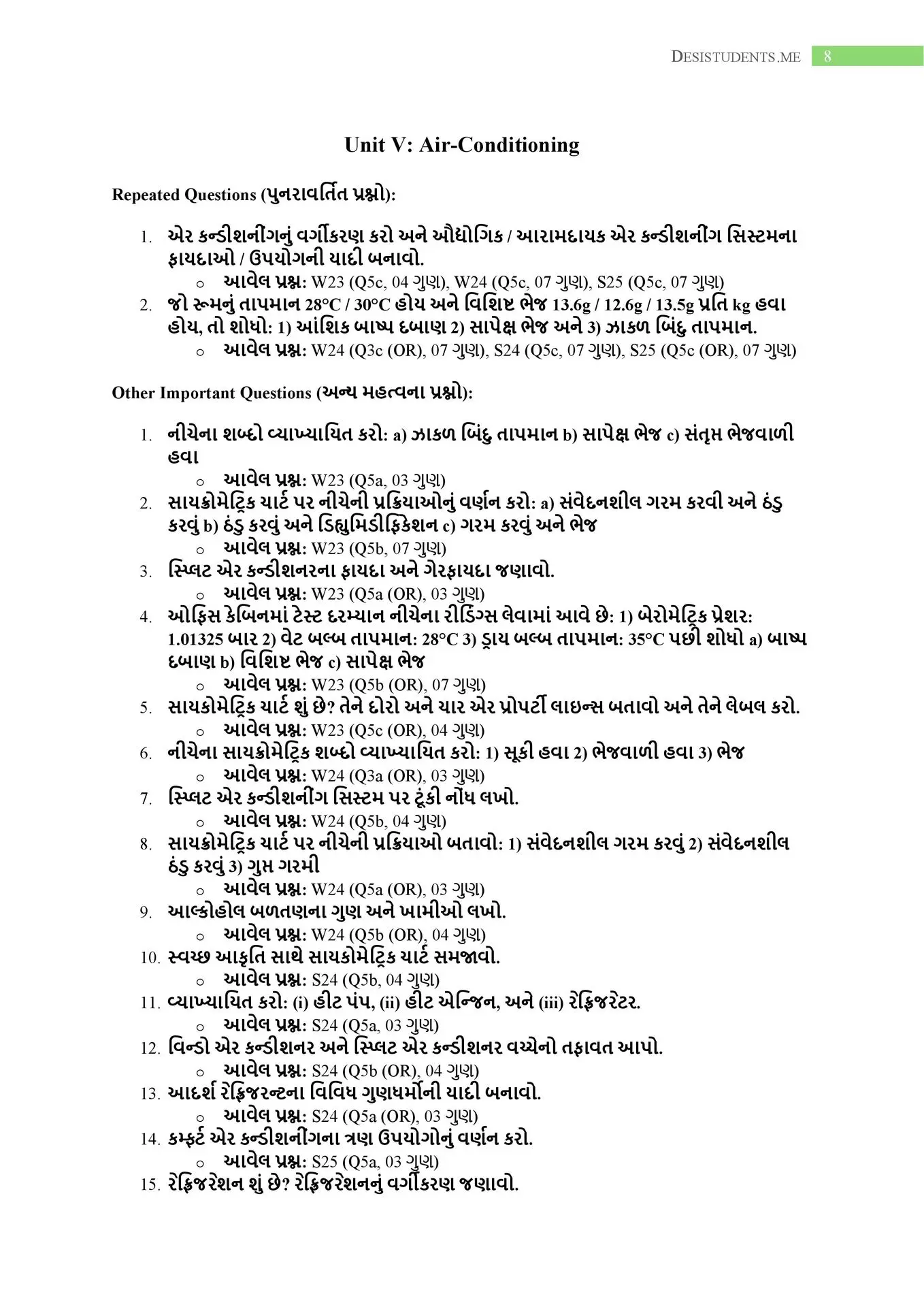 DESISTUDENTS.ME 8

Unit V: Air-Conditioning

Repeated Questions (પુનરાવર્તિત પ્રશ્નો):

1. એર કન્ડીશનીંગનું વર્ગીકરણ કરો અને ઔદ્યોગિક / આરામદાયક એર કન્ડીશનીંગ સિસ્ટમના ફાયદાઓ / ઉપયોગની યાદી બનાવો.
 o આવેલ પ્રશ્ન: W23 (Q5c, 04 ગુણ), W24 (Q5c, 07 ગુણ), S25 (Q5c, 07 ગુણ)
2. જો રૂમનું તાપમાન 28°C / 30°C હોય અને વિશિષ્ટ ભેજ 13.6g / 12.6g / 13.5g પ્રતિ kg હવા હોય, તો શોધો: 1) આંશિક બાષ્પ દબાણ 2) સાપેક્ષ ભેજ અને 3) ઝાકળ બિંદુ તાપમાન.
 o આવેલ પ્રશ્ન: W24 (Q3c (OR), 07 ગુણ), S24 (Q5c, 07 ગુણ), S25 (Q5c (OR), 07 ગુણ)

Other Important Questions (અન્ય મહત્વના પ્રશ્નો):

1. નીચેના શબ્દો વ્યાખ્યાયિત કરો: a) ઝાકળ બિંદુ તાપમાન b) સાપેક્ષ ભેજ c) સંતૃપ્ત ભેજવાળી હવા
 o આવેલ પ્રશ્ન: W23 (Q5a, 03 ગુણ)
2. સાયક્રોમેટ્રિક ચાર્ટ પર નીચેની પ્રક્રિયાઓનું વર્ણન કરો: a) સંવેદનશીલ ગરમ કરવી અને ઠંડુ કરવું b) ઠંડુ કરવું અને ડિહ્યુમિડીફિકેશન c) ગરમ કરવું અને ભેજ
 o આવેલ પ્રશ્ન: W23 (Q5b, 07 ગુણ)
3. સ્પ્લિટ એર કન્ડીશનરના ફાયદા અને ગેરફાયદા જણાવો.
 o આવેલ પ્રશ્ન: W23 (Q5a (OR), 03 ગુણ)
4. ઓફિસ કેબિનમાં ટેસ્ટ દરમ્યાન નીચેના રીડિંગ્સ લેવામાં આવે છે: 1) બેરોમેટ્રિક પ્રેશર: 1.01325 બાર 2) વેટ બલ્બ તાપમાન: 28°C 3) ડ્રાય બલ્બ તાપમાન: 35°C પછી શોધો a) બાષ્પ દબાણ b) વિશિષ્ટ ભેજ c) સાપેક્ષ ભેજ
 o આવેલ પ્રશ્ન: W23 (Q5b (OR), 07 ગુણ)
5. સાયકોમેટ્રિક ચાર્ટ શું છે? તેને દોરો અને ચાર એર પ્રોપર્ટી લાઇન્સ બતાવો અને તેને લેબલ કરો.
 o આવેલ પ્રશ્ન: W23 (Q5c (OR), 04 ગુણ)
6. નીચેના સાયક્રોમેટ્રિક શબ્દો વ્યાખ્યાયિત કરો: 1) સૂકી હવા 2) ભેજવાળી હવા 3) ભેજ
 o આવેલ પ્રશ્ન: W24 (Q3a (OR), 03 ગુણ)
7. સ્પ્લિટ એર કન્ડીશનીંગ સિસ્ટમ પર ટૂંકી નોંધ લખો.
 o આવેલ પ્રશ્ન: W24 (Q5b, 04 ગુણ)
8. સાયક્રોમેટ્રિક ચાર્ટ પર નીચેની પ્રક્રિયાઓ બતાવો: 1) સંવેદનશીલ ગરમ કરવું 2) સંવેદનશીલ ઠંડુ કરવું 3) ગુપ્ત ગરમી
 o આવેલ પ્રશ્ન: W24 (Q5a (OR), 03 ગુણ)
9. આલ્કોહોલ બળતણના ગુણ અને ખામીઓ લખો.
 o આવેલ પ્રશ્ન: W24 (Q5b (OR), 04 ગુણ)
10. સ્વચ્છ આકૃતિ સાથે સાયકોમેટ્રિક ચાર્ટ સમજાવો.
 o આવેલ પ્રશ્ન: S24 (Q5b, 04 ગુણ)
11. વ્યાખ્યાયિત કરો: (i) હીટ પંપ, (ii) હીટ એન્જિન, અને (iii) રેફ્રિજરેટર.
 o આવેલ પ્રશ્ન: S24 (Q5a, 03 ગુણ)
12. વિન્ડો એર કન્ડીશનર અને સ્પ્લિટ એર કન્ડીશનર વચ્ચેનો તફાવત આપો.
 o આવેલ પ્રશ્ન: S24 (Q5b (OR), 04 ગુણ)
13. આદર્શ રેફ્રિજરન્ટના વિવિધ ગુણધર્મોની યાદી બનાવો.
 o આવેલ પ્રશ્ન: S24 (Q5a (OR), 03 ગુણ)
14. કમ્ફર્ટ એર કન્ડીશનીંગના ત્રણ ઉપયોગોનું વર્ણન કરો.
 o આવેલ પ્રશ્ન: S25 (Q5a, 03 ગુણ)
15. રેફ્રિજરેશન શું છે? રેફ્રિજરેશનનું વર્ગીકરણ જણાવો.